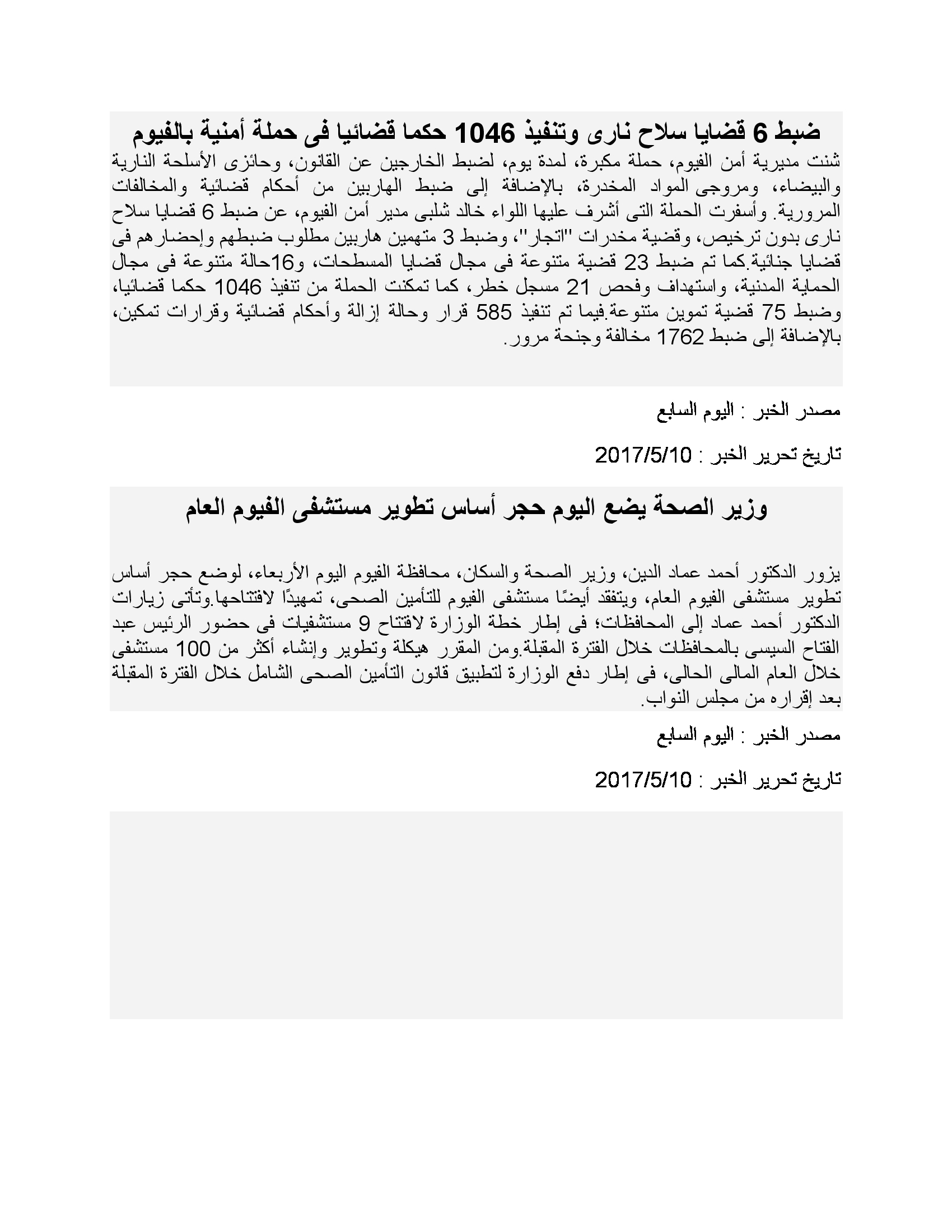 ضبط 6 قضايا سلاح نارى وتنفيذ 1046 حكما قضائيا فى حملة أمنية بالفيوم

شنت مديرية أمن الفيوم، حملة مكبرة، لمدة يوم، لضبط الخارجين عن القانون، وحائزى الأسلحة النارية والبيضاء، ومروجى المواد المخدرة، بالإضافة إلى ضبط الهاربين من أحكام قضائية والمخالفات المرورية. وأسفرت الحملة التى أشرف عليها اللواء خالد شلبى مدير أمن الفيوم، عن ضبط 6 قضايا سلاح نارى بدون ترخيص، وقضية مخدرات "اتجار"، وضبط 3 متهمين هاربين مطلوب ضبطهم وإحضارهم فى قضايا جنائية.كما تم ضبط 23 قضية متنوعة فى مجال قضايا المسطحات، و16حالة متنوعة فى مجال الحماية المدنية، واستهداف وفحص 21 مسجل خطر، كما تمكنت الحملة من تنفيذ 1046 حكما قضائيا، وضبط 75 قضية تموين متنوعة.فيما تم تنفيذ 585 قرار وحالة إزالة وأحكام قضائية وقرارات تمكين، بالإضافة إلى ضبط 1762 مخالفة وجنحة مرور.

مصدر الخبر : اليوم السابع

تاريخ تحرير الخبر : 2017/5/10

وزير الصحة يضع اليوم حجر أساس تطوير مستشفى الفيوم العام

يزور الدكتور أحمد عماد الدين، وزير الصحة والسكان، محافظة الفيوم اليوم الأربعاء، لوضع حجر أساس تطوير مستشفى الفيوم العام، ويتفقد أيضًا مستشفى الفيوم للتأمين الصحى، تمهيدًا لافتتاحها.وتأتى زيارات الدكتور أحمد عماد إلى المحافظات؛ فى إطار خطة الوزارة لافتتاح 9 مستشفيات فى حضور الرئيس عبد الفتاح السيسى بالمحافظات خلال الفترة المقبلة.ومن المقرر هيكلة وتطوير وإنشاء أكثر من 100 مستشفى خلال العام المالى الحالى، فى إطار دفع الوزارة لتطبيق قانون التأمين الصحى الشامل خلال الفترة المقبلة بعد إقراره من مجلس النواب.

مصدر الخبر : اليوم السابع

تاريخ تحرير الخبر : 2017/5/10